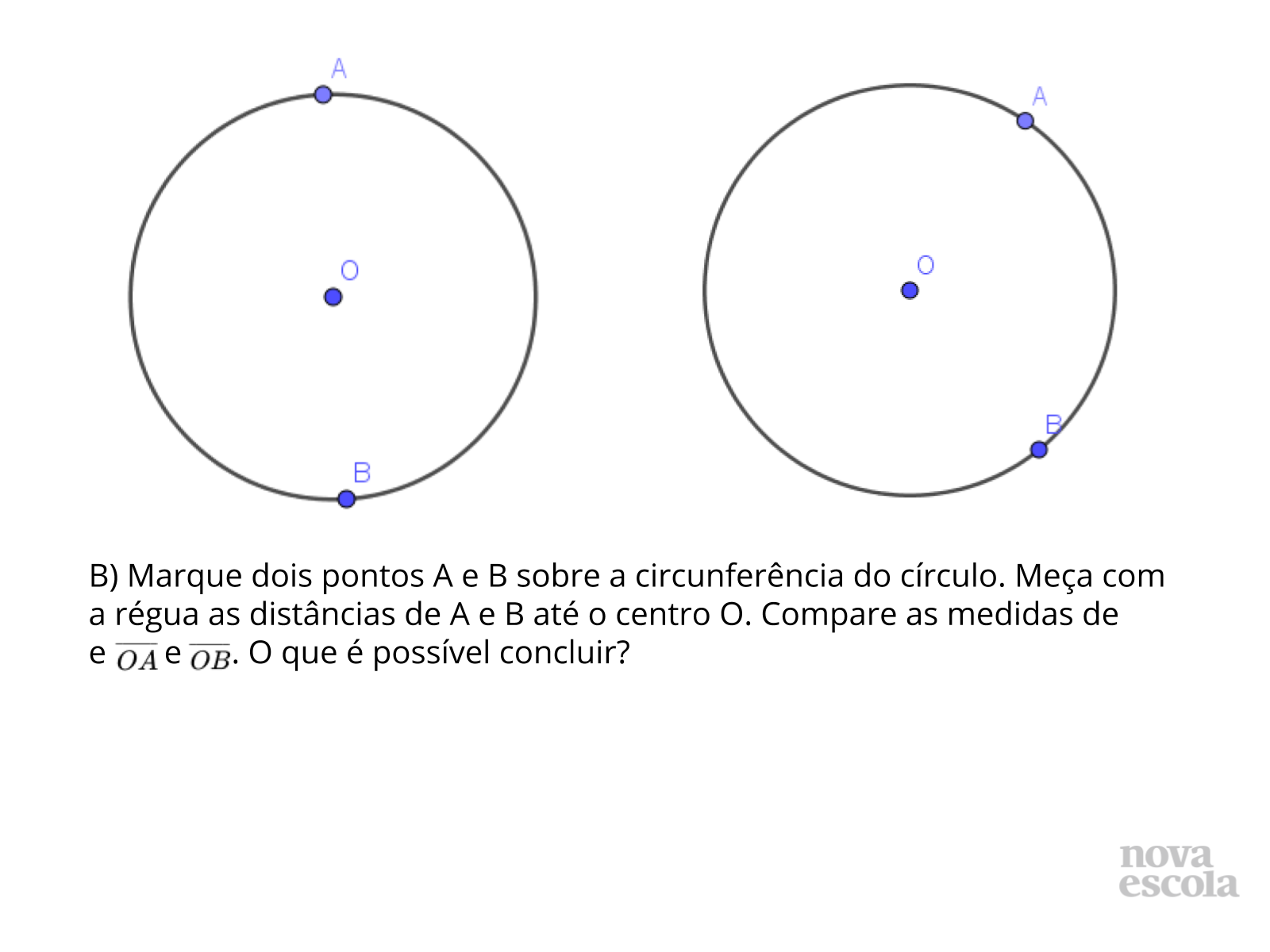 A

O

B

A

O

B

B) Marque dois pontos A e B sobre a circunferência do círculo. Meça com a régua as distâncias de A e B até o centro O. Compare as medidas de e $\overline{OA}$ e $\overline{OB}$. O que é possível concluir?

nova
escola